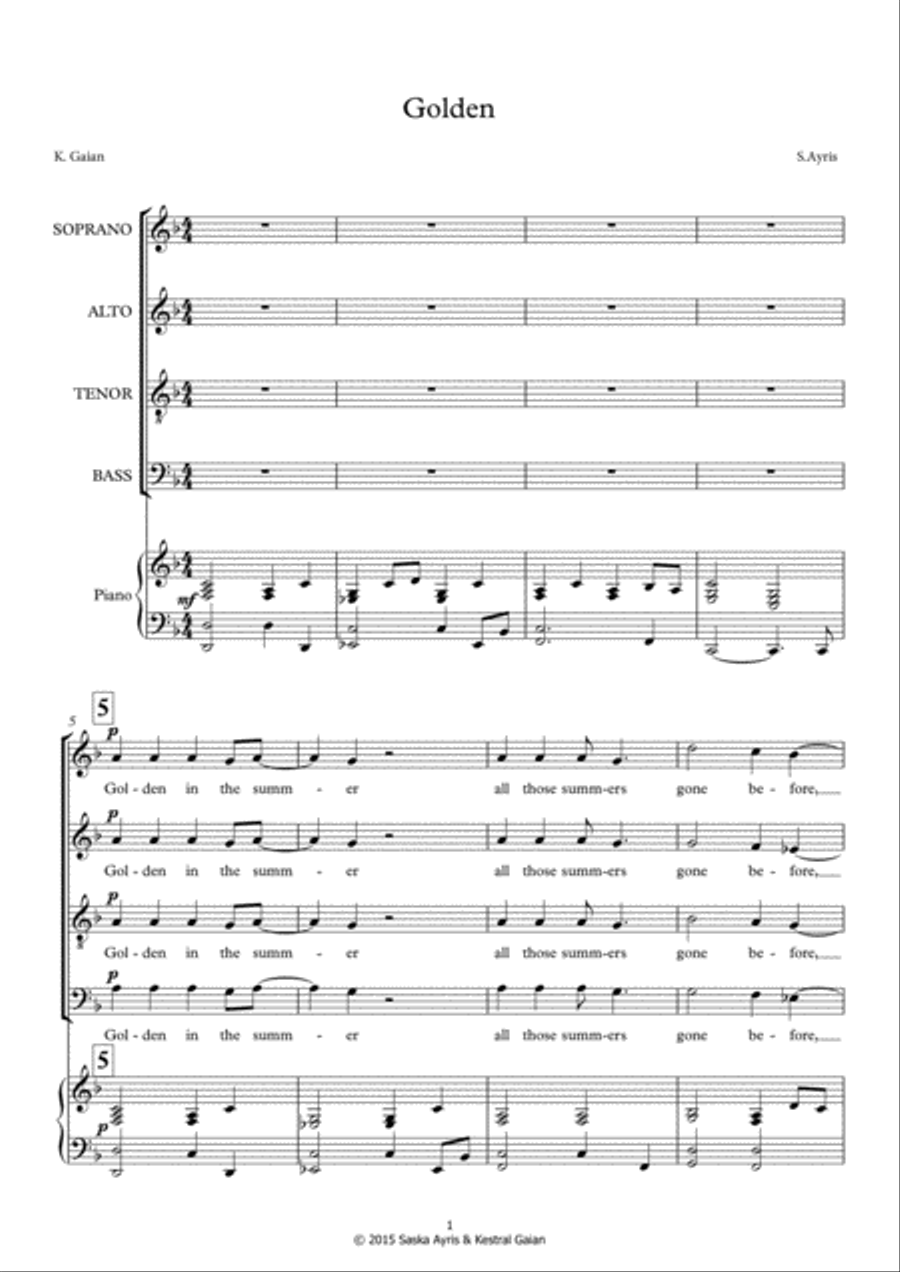 Golden

K. Gaian

S.Ayris

SOPRANO

ALTO

TENOR

BASS

Piano

mf

5

5

p

Gol - den in the summ - er all those summ-ers gone be - fore,

p

Gol - den in the summ - er all those summ-ers gone be - fore,

p

Gol - den in the summ - er all those summ-ers gone be - fore,

p

Gol - den in the summ - er all those summ-ers gone be - fore,

5

p

1
© 2015 Saska Ayris & Kestral Gaian